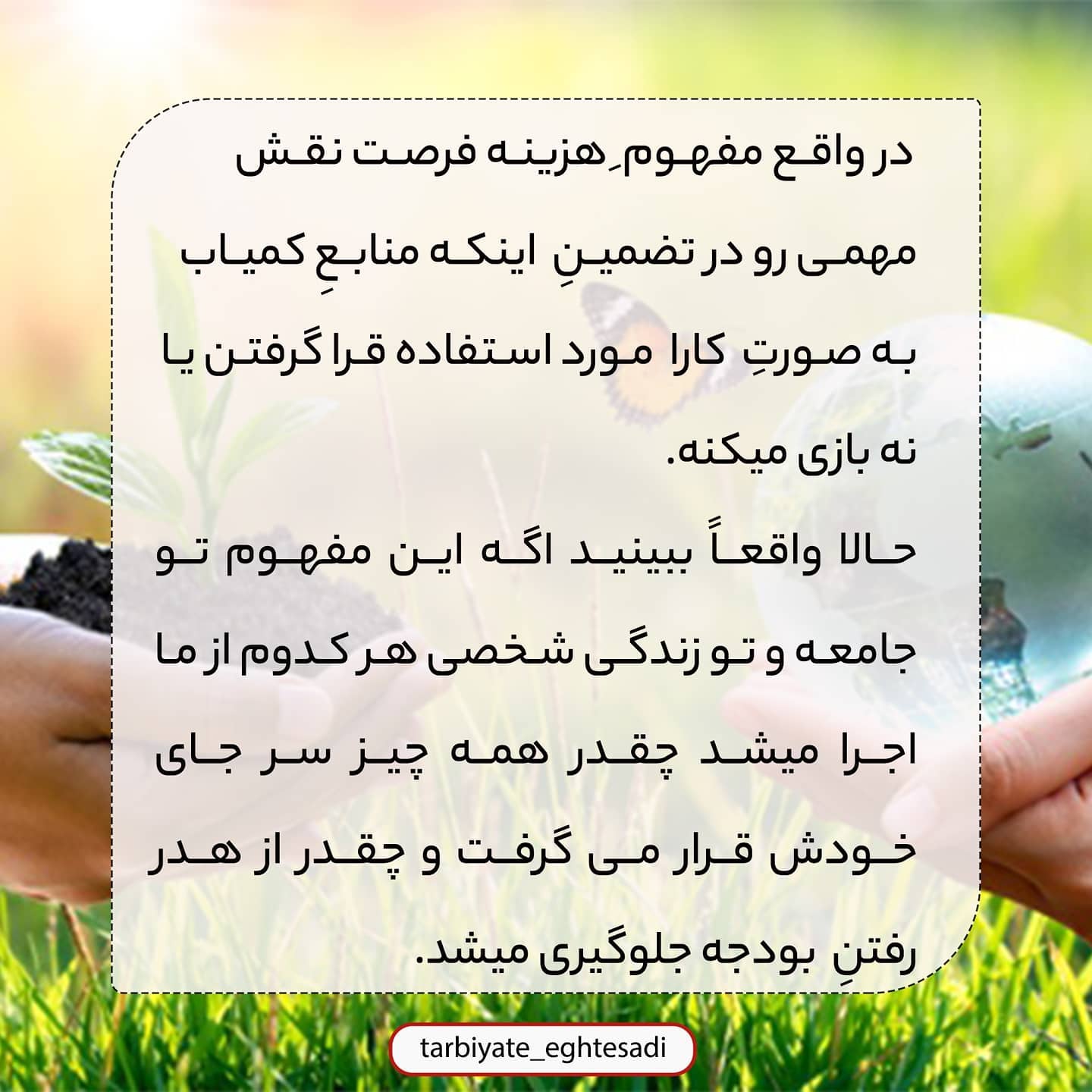 در واقع مفهومِ هزینه فرصت نقش مهمی رو در تضمینِ اینکه منابعِ کمیاب به صورتِ کارا مورد استفاده قرا گرفتن یا نه بازی میکنه.

حالا واقعاً ببینید اگه این مفهوم تو جامعه و تو زندگی شخصی هر کدوم از ما اجرا میشد چقدر همه چیز سر جای خودش قرار می گرفت و چقدر از هدر رفتنِ بودجه جلوگیری میشد.

tarbiyate_eghtesadi